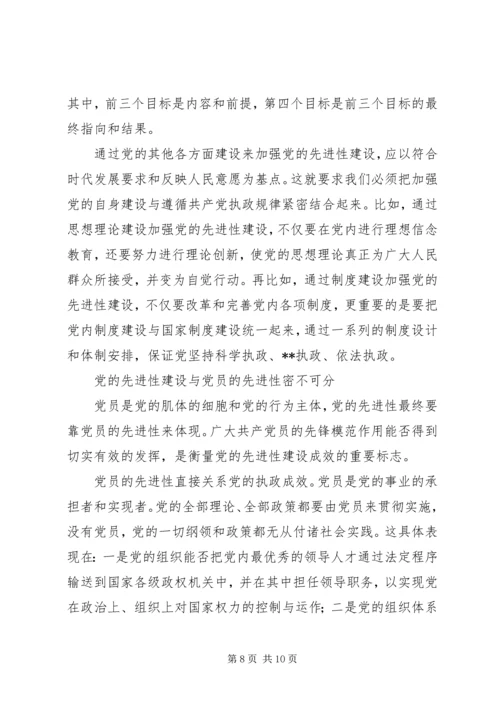 其中，前三个目标是内容和前提，第四个目标是前三个目标的最终指向和结果。

通过党的其他各方面建设来加强党的先进性建设，应以符合时代发展要求和反映人民意愿为基点。这就要求我们必须把加强党的自身建设与遵循共产党执政规律紧密结合起来。比如，通过思想理论建设加强党的先进性建设，不仅要在党内进行理想信念教育，还要努力进行理论创新，使党的思想理论真正为广大人民群众所接受，并变为自觉行动。再比如，通过制度建设加强党的先进性建设，不仅要改革和完善党内各项制度，更重要的是要把党内制度建设与国家制度建设统一起来，通过一系列的制度设计和体制安排，保证党坚持科学执政、**执政、依法执政。

党的先进性建设与党员的先进性密不可分

党员是党的肌体的细胞和党的行为主体，党的先进性最终要靠党员的先进性来体现。广大共产党员的先锋模范作用能否得到切实有效的发挥，是衡量党的先进性建设成效的重要标志。

党员的先进性直接关系党的执政成效。党员是党的事业的承担者和实现者。党的全部理论、全部政策都要由党员来贯彻实施，没有党员，党的一切纲领和政策都无从付诸社会实践。这具体表现在：一是党的组织能否把党内最优秀的领导人才通过法定程序输送到国家各级政权机关中，并在其中担任领导职务，以实现党在政治上、组织上对国家权力的控制与运作；二是党的组织体系

第 8 页 共 10 页